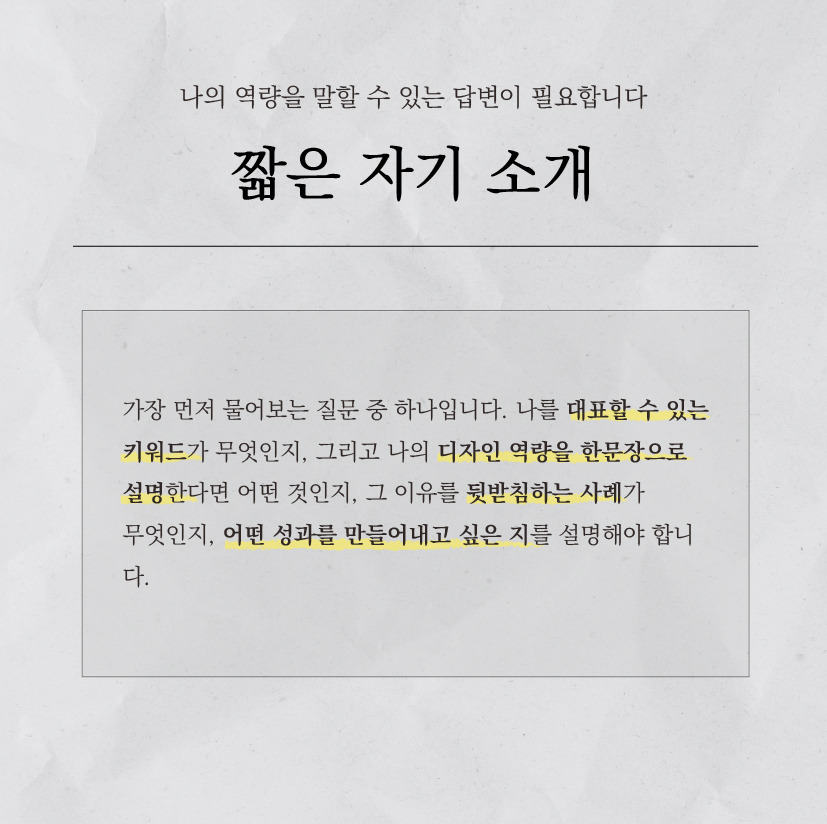 나의 역량을 말할 수 있는 답변이 필요합니다

짧은 자기 소개

가장 먼저 물어보는 질문 중 하나입니다. 나를 대표할 수 있는 키워드가 무엇인지, 그리고 나의 디자인 역량을 한문장으로 설명한다면 어떤 것인지, 그 이유를 뒷받침하는 사례가 무엇인지, 어떤 성과를 만들어내고 싶은 지를 설명해야 합니다.